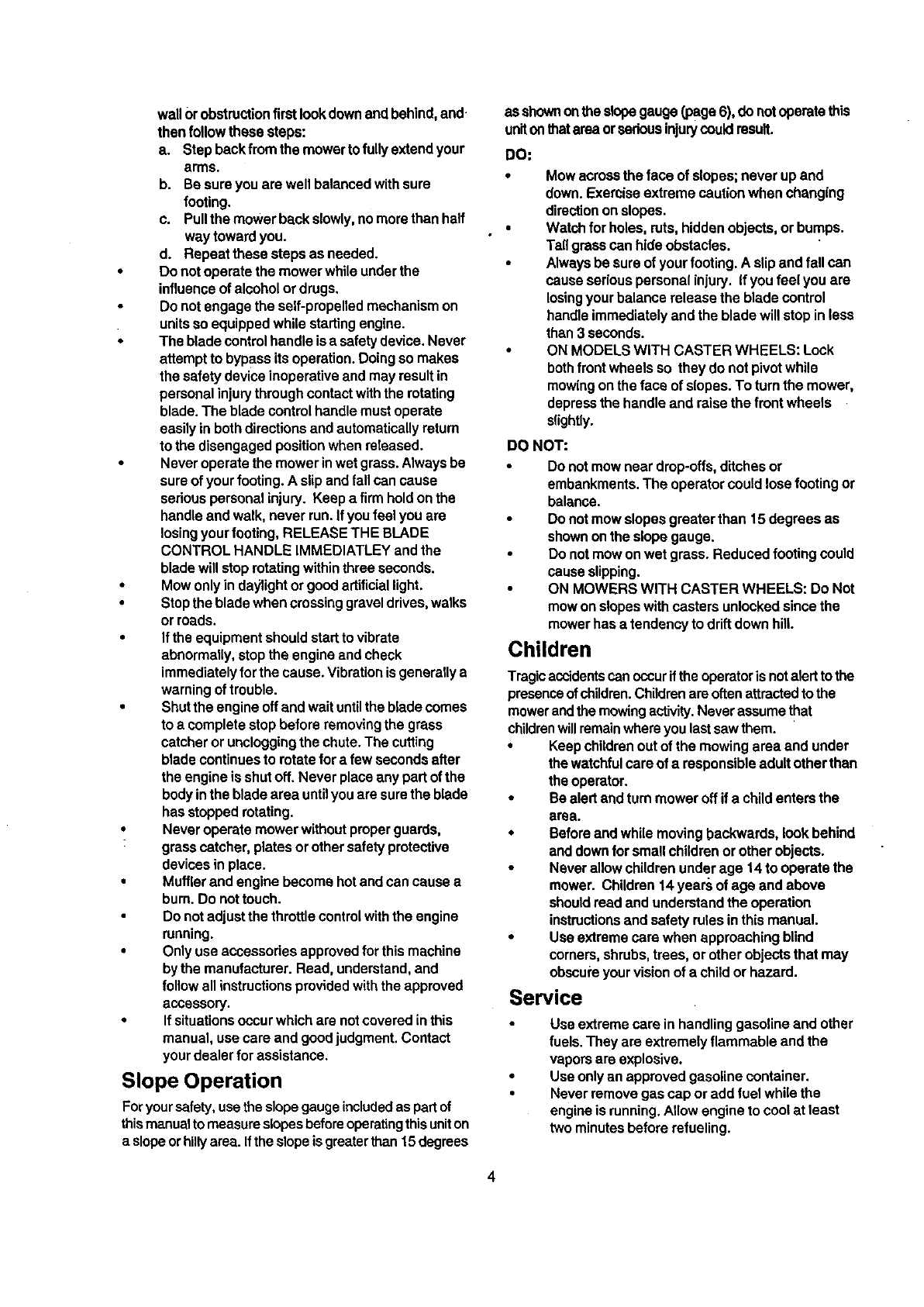 wall or obstruction first look down and behind, and then follow these steps:
a. Step back from the mower to fully extend your arms.
b. Be sure you are well balanced with sure footing.
c. Pull the mower back slowly, no more than half way toward you.
d. Repeat these steps as needed.
• Do not operate the mower while under the influence of alcohol or drugs.
• Do not engage the self-propelled mechanism on units so equipped while starting engine.
• The blade control handle is a safety device. Never attempt to bypass its operation. Doing so makes the safety device inoperative and may result in personal injury through contact with the rotating blade. The blade control handle must operate easily in both directions and automatically return to the disengaged position when released.
• Never operate the mower in wet grass. Always be sure of your footing. A slip and fall can cause serious personal injury. Keep a firm hold on the handle and walk, never run. If you feel you are losing your footing, RELEASE THE BLADE CONTROL HANDLE IMMEDIATLEY and the blade will stop rotating within three seconds.
• Mow only in daylight or good artificial light.
• Stop the blade when crossing gravel drives, walks or roads.
• If the equipment should start to vibrate abnormally, stop the engine and check immediately for the cause. Vibration is generally a warning of trouble.
• Shut the engine off and wait until the blade comes to a complete stop before removing the grass catcher or unclogging the chute. The cutting blade continues to rotate for a few seconds after the engine is shut off. Never place any part of the body in the blade area until you are sure the blade has stopped rotating.
• Never operate mower without proper guards, grass catcher, plates or other safety protective devices in place.
• Muffler and engine become hot and can cause a burn. Do not touch.
• Do not adjust the throttle control with the engine running.
• Only use accessories approved for this machine by the manufacturer. Read, understand, and follow all instructions provided with the approved accessory.
• If situations occur which are not covered in this manual, use care and good judgment. Contact your dealer for assistance.

Slope Operation

For your safety, use the slope gauge included as part of this manual to measure slopes before operating this unit on a slope or hilly area. If the slope is greater than 15 degrees as shown on the slope gauge (page 6), do not operate this unit on that area or serious injury could result.

DO:
• Mow across the face of slopes; never up and down. Exercise extreme caution when changing direction on slopes.
• Watch for holes, ruts, hidden objects, or bumps. Tall grass can hide obstacles.
• Always be sure of your footing. A slip and fall can cause serious personal injury. If you feel you are losing your balance release the blade control handle immediately and the blade will stop in less than 3 seconds.
• ON MODELS WITH CASTER WHEELS: Lock both front wheels so they do not pivot while mowing on the face of slopes. To turn the mower, depress the handle and raise the front wheels slightly.

DO NOT:
• Do not mow near drop-offs, ditches or embankments. The operator could lose footing or balance.
• Do not mow slopes greater than 15 degrees as shown on the slope gauge.
• Do not mow on wet grass. Reduced footing could cause slipping.
• ON MOWERS WITH CASTER WHEELS: Do Not mow on slopes with casters unlocked since the mower has a tendency to drift down hill.

Children

Tragic accidents can occur if the operator is not alert to the presence of children. Children are often attracted to the mower and the mowing activity. Never assume that children will remain where you last saw them.
• Keep children out of the mowing area and under the watchful care of a responsible adult other than the operator.
• Be alert and turn mower off if a child enters the area.
• Before and while moving backwards, look behind and down for small children or other objects.
• Never allow children under age 14 to operate the mower. Children 14 years of age and above should read and understand the operation instructions and safety rules in this manual.
• Use extreme care when approaching blind corners, shrubs, trees, or other objects that may obscure your vision of a child or hazard.

Service

• Use extreme care in handling gasoline and other fuels. They are extremely flammable and the vapors are explosive.
• Use only an approved gasoline container.
• Never remove gas cap or add fuel while the engine is running. Allow engine to cool at least two minutes before refueling.

4